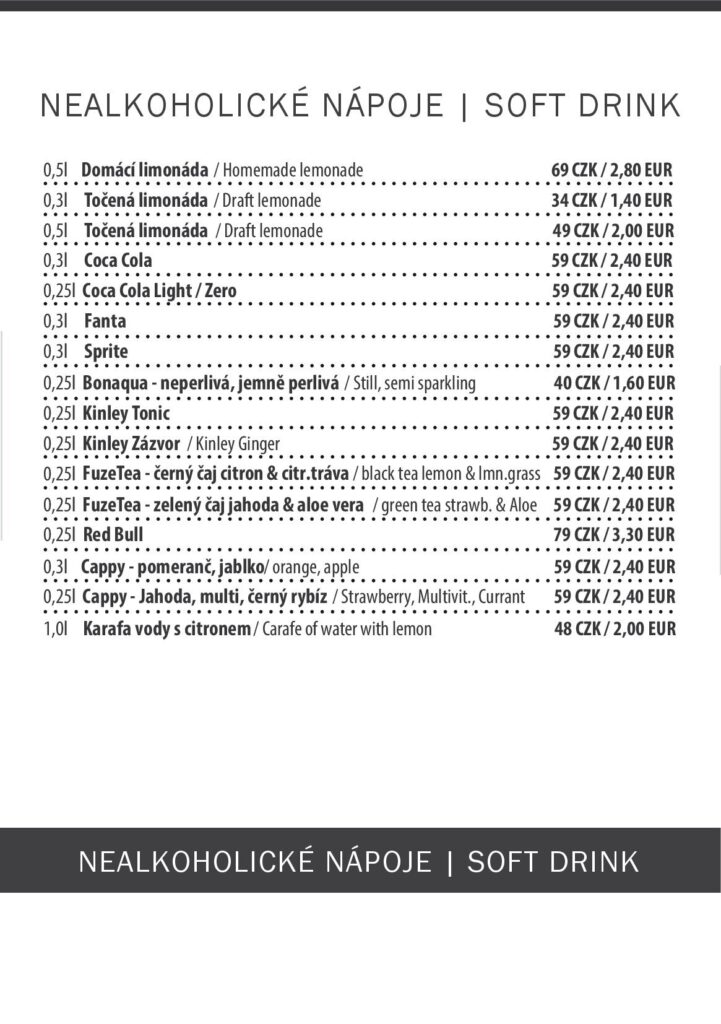 NEALKOHOLICKÉ NÁPOJE | SOFT DRINK

0,5l Domácí limonáda / Homemade lemonade 69 CZK / 2,80 EUR
0,3l Točená limonáda / Draft lemonade 34 CZK / 1,40 EUR
0,5l Točená limonáda / Draft lemonade 49 CZK / 2,00 EUR
0,3l Coca Cola 59 CZK / 2,40 EUR
0,25l Coca Cola Light / Zero 59 CZK / 2,40 EUR
0,3l Fanta 59 CZK / 2,40 EUR
0,3l Sprite 59 CZK / 2,40 EUR
0,25l Bonaqua - neperlivá, jemně perlivá / Still, semi sparkling 40 CZK / 1,60 EUR
0,25l Kinley Tonic 59 CZK / 2,40 EUR
0,25l Kinley Zázvor / Kinley Ginger 59 CZK / 2,40 EUR
0,25l FuzeTea - černý čaj citron & citr.tráva / black tea lemon & lmn.grass 59 CZK / 2,40 EUR
0,25l FuzeTea - zelený čaj jahoda & aloe vera / green tea strawb. & Aloe 59 CZK / 2,40 EUR
0,25l Red Bull 79 CZK / 3,30 EUR
0,3l Cappy - pomeranč, jablko/ orange, apple 59 CZK / 2,40 EUR
0,25l Cappy - Jahoda, multi, černý rybíz / Strawberry, Multivit., Currant 59 CZK / 2,40 EUR
1,0l Karafa vody s citronem / Carafe of water with lemon 48 CZK / 2,00 EUR

NEALKOHOLICKÉ NÁPOJE | SOFT DRINK